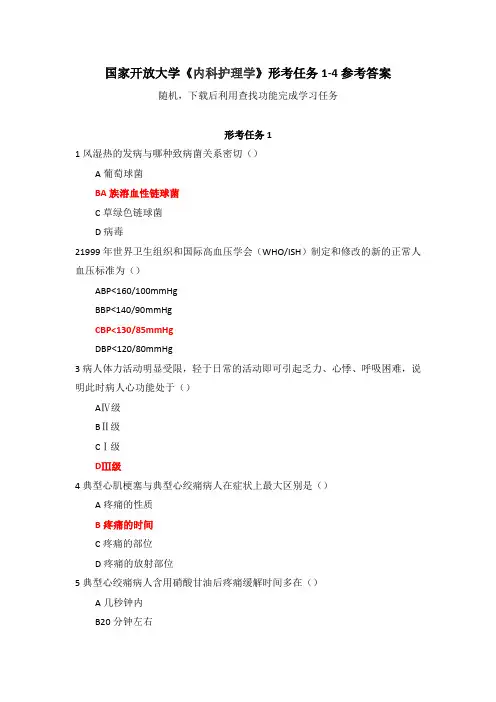 国家开放大学《内科护理学》形考任务 1-4 参考答案

随机，下载后利用查找功能完成学习任务

形考任务 1

1 风湿热的发病与哪种致病菌关系密切（）

A 葡萄球菌

BA 族溶血性链球菌

C 草绿色链球菌

D 病毒

21999 年世界卫生组织和国际高血压学会（WHO/ISH）制定和修改的新的正常人血压标准为（）

ABP<160/100mmHg

BBP<140/90mmHg

CBP<130/85mmHg

DBP<120/80mmHg

3 病人体力活动明显受限，轻于日常的活动即可引起乏力、心悸、呼吸困难，说明此时病人心功能处于（）

AⅣ级

BⅡ级

CⅠ级

DⅢ级

4 典型心肌梗塞与典型心绞痛病人在症状上最大区别是（）

A 疼痛的性质

B 疼痛的时间

C 疼痛的部位

D 疼痛的放射部位

5 典型心绞痛病人含用硝酸甘油后疼痛缓解时间多在（）

A 几秒钟内

B20 分钟左右